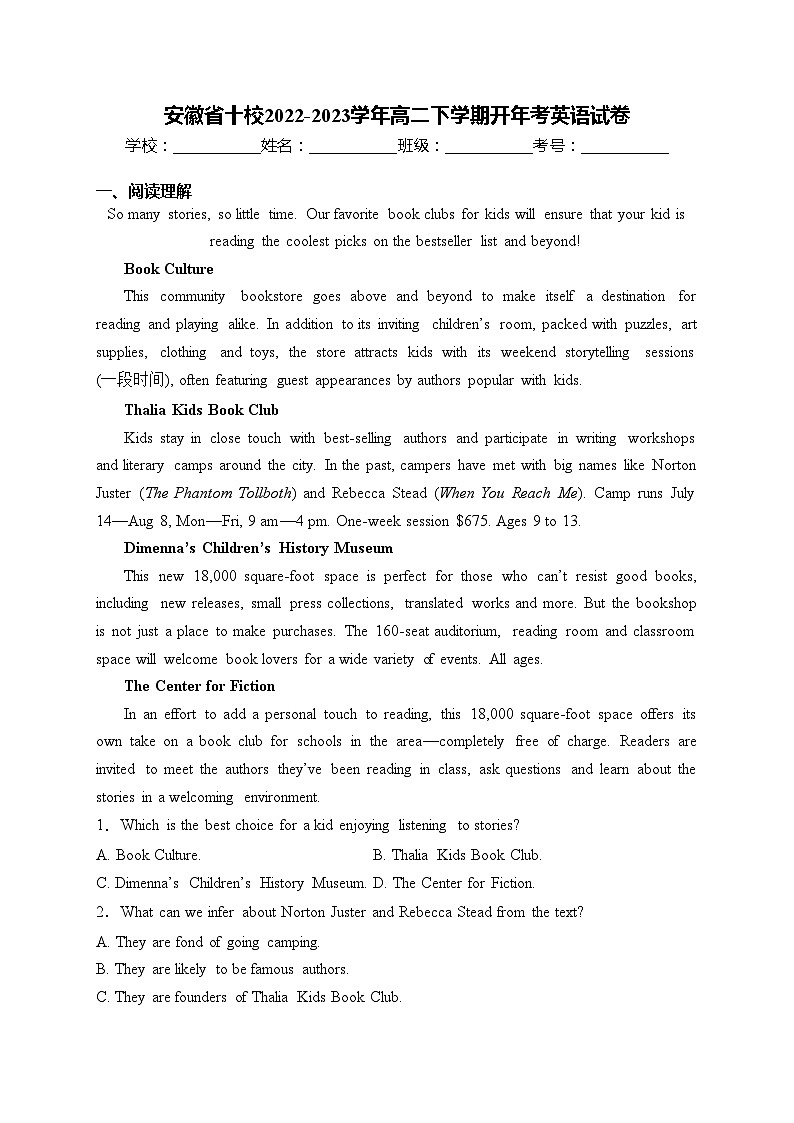 安徽省十校2022-2023学年高二下学期开年考英语试卷

学校：____姓名：____班级：____考号：____

一、阅读理解

So many stories, so little time. Our favorite book clubs for kids will ensure that your kid is reading the coolest picks on the bestseller list and beyond!

Book Culture

This community bookstore goes above and beyond to make itself a destination for reading and playing alike. In addition to its inviting children's room, packed with puzzles, art supplies, clothing and toys, the store attracts kids with its weekend storytelling sessions (一段时间), often featuring guest appearances by authors popular with kids.

Thalia Kids Book Club

Kids stay in close touch with best-selling authors and participate in writing workshops and literary camps around the city. In the past, campers have met with big names like Norton Juster (The Phantom Tollboth) and Rebecca Stead (When You Reach Me). Camp runs July 14—Aug 8, Mon—Fri, 9 am—4 pm. One-week session $675. Ages 9 to 13.

Dimenna's Children's History Museum

This new 18,000 square-foot space is perfect for those who can't resist good books, including new releases, small press collections, translated works and more. But the bookshop is not just a place to make purchases. The 160-seat auditorium, reading room and classroom space will welcome book lovers for a wide variety of events. All ages.

The Center for Fiction

In an effort to add a personal touch to reading, this 18,000 square-foot space offers its own take on a book club for schools in the area—completely free of charge. Readers are invited to meet the authors they've been reading in class, ask questions and learn about the stories in a welcoming environment.

1. Which is the best choice for a kid enjoying listening to stories?

A. Book Culture.  B. Thalia Kids Book Club.

C. Dimenna's Children's History Museum. D. The Center for Fiction.

2. What can we infer about Norton Juster and Rebecca Stead from the text?

A. They are fond of going camping.

B. They are likely to be famous authors.

C. They are founders of Thalia Kids Book Club.